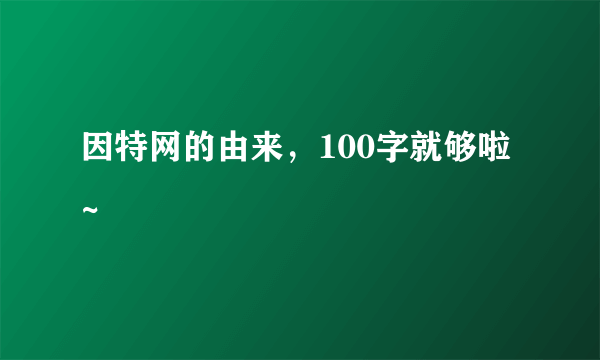 因特网的由来，100字就够啦~